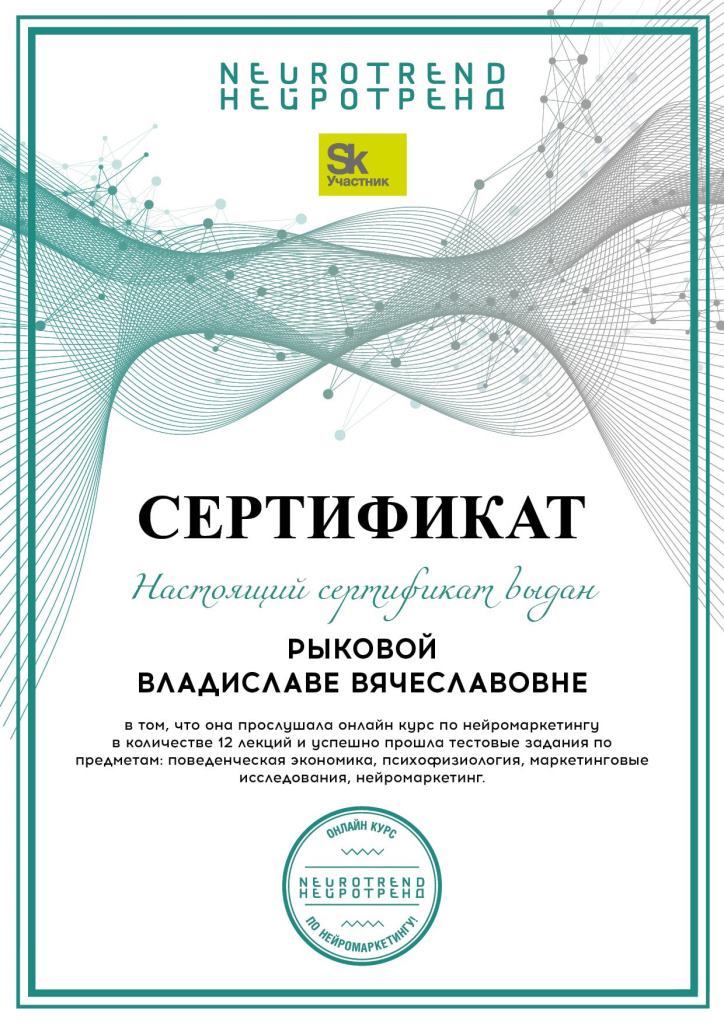 NEUROTREND
НЕЙРОТРЕНД

Sk
Участник

СЕРТИФИКАТ

Настоящий сертификат выдан

РЫКОВОЙ
ВЛАДИСЛАВЕ ВЯЧЕСЛАВОВНЕ

в том, что она прослушала онлайн курс по нейромаркетингу в количестве 12 лекций и успешно прошла тестовые задания по предметам: поведенческая экономика, психофизиология, маркетинговые исследования, нейромаркетинг.

ОНЛАЙН КУРС
NEUROTREND
НЕЙРОТРЕНД
ПО НЕЙРОМАРКЕТИНГУ!